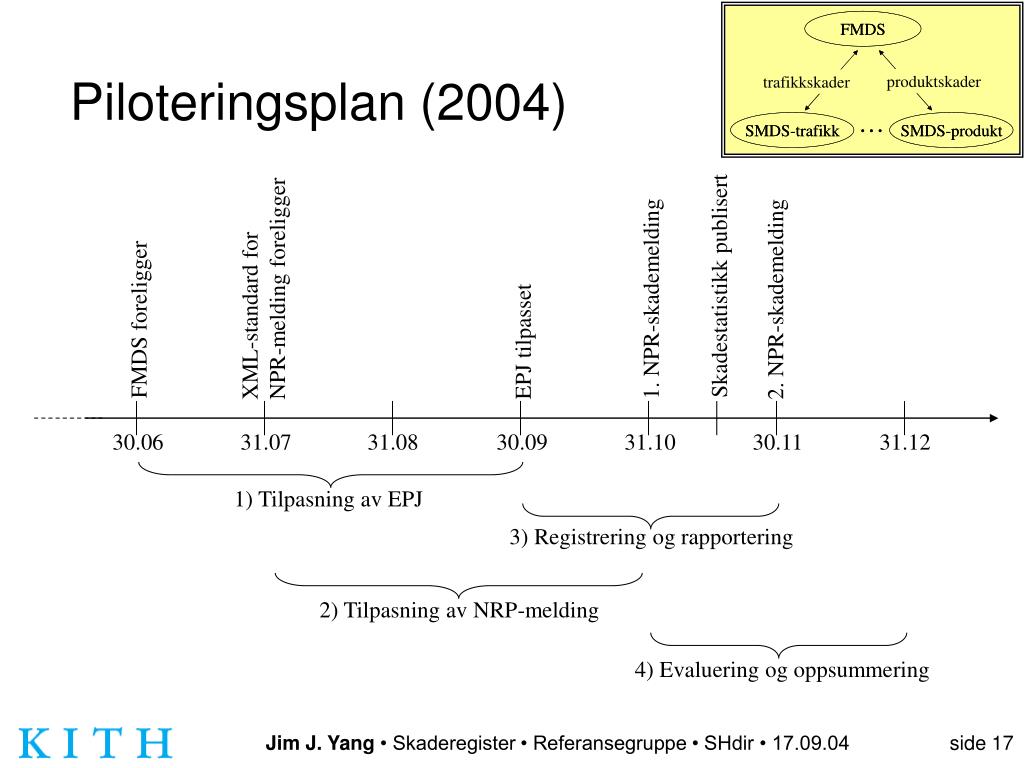 Piloteringsplan (2004)

FMDS

trafikkskader

produktskader

SMDS-trafikk

...

SMDS-produkt

FMDS foreligger

XML-standard for NPR-melding foreligger

EPJ tilpasset

1. NPR-skademelding

Skadestatistikk publisert

2. NPR-skademelding

30.06

31.07

31.08

30.09

31.10

30.11

31.12

1) Tilpasning av EPJ

3) Registrering og rapportering

2) Tilpasning av NRP-melding

4) Evaluering og oppsummering

KITH

Jim J. Yang • Skaderegister • Referansegruppe • SHdir • 17.09.04

side 17